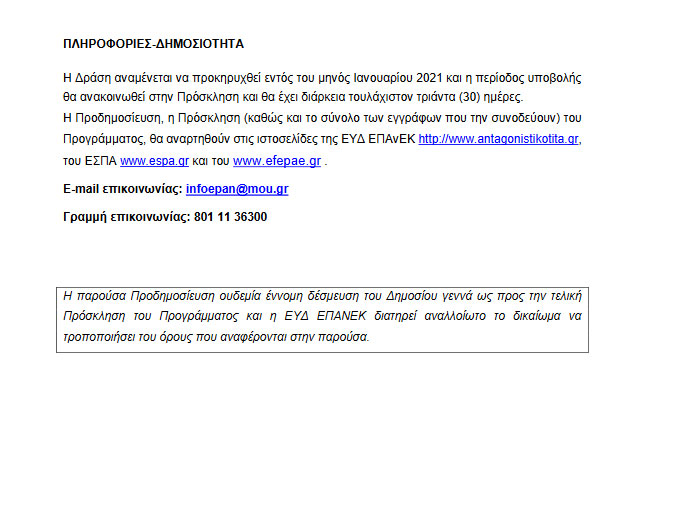 ΠΛΗΡΟΦΟΡΙΕΣ-ΔΗΜΟΣΙΟΤΗΤΑ

Η Δράση αναμένεται να προκηρυχθεί εντός του μηνός Ιανουαρίου 2021 και η περίοδος υποβολής θα ανακοινωθεί στην Πρόσκληση και θα έχει διάρκεια τουλάχιστον τριάντα (30) ημέρες.
Η Προδημοσίευση, η Πρόσκληση (καθώς και το σύνολο των εγγράφων που την συνοδεύουν) του Προγράμματος, θα αναρτηθούν στις ιστοσελίδες της ΕΥΔ ΕΠΑνΕΚ http://www.antagonistikotita.gr, του ΕΣΠΑ www.espa.gr και του www.efepae.gr .

E-mail επικοινωνίας: infoepan@mou.gr

Γραμμή επικοινωνίας: 801 11 36300

Η παρούσα Προδημοσίευση ουδεμία έννομη δέσμευση του Δημοσίου γεννά ως προς την τελική Πρόσκληση του Προγράμματος και η ΕΥΔ ΕΠΑΝΕΚ διατηρεί αναλλοίωτο το δικαίωμα να τροποποιήσει του όρους που αναφέρονται στην παρούσα.